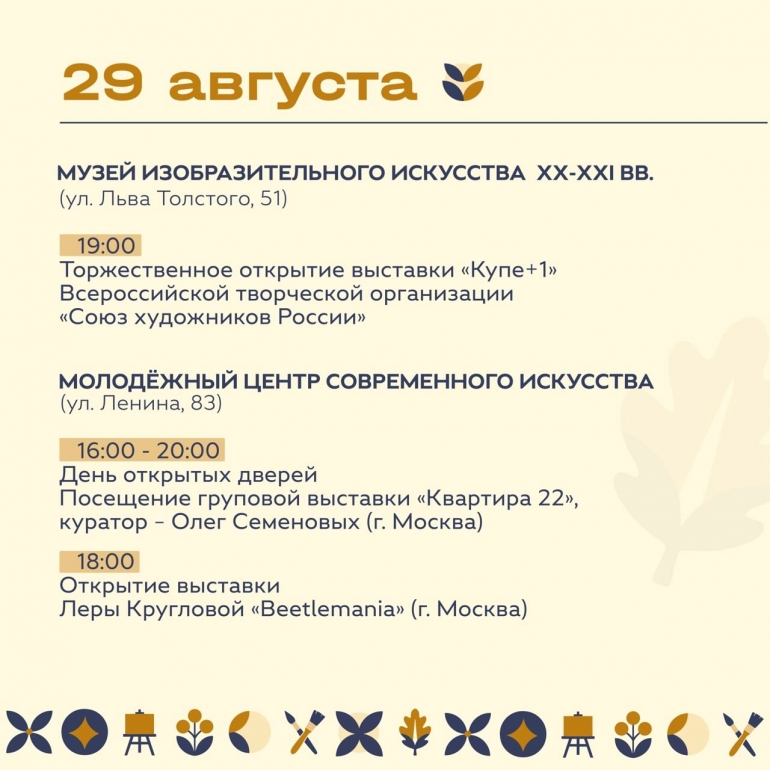 29 августа

МУЗЕЙ ИЗОБРАЗИТЕЛЬНОГО ИСКУССТВА XX-XXI ВВ.
(ул. Льва Толстого, 51)

19:00
Торжественное открытие выставки «Купе+1»
Всероссийской творческой организации
«Союз художников России»

МОЛОДЁЖНЫЙ ЦЕНТР СОВРЕМЕННОГО ИСКУССТВА
(ул. Ленина, 83)

16:00 - 20:00
День открытых дверей
Посещение груповой выставки «Квартира 22»,
куратор - Олег Семеновых (г. Москва)

18:00
Открытие выставки
Леры Кругловой «Beetlemania» (г. Москва)